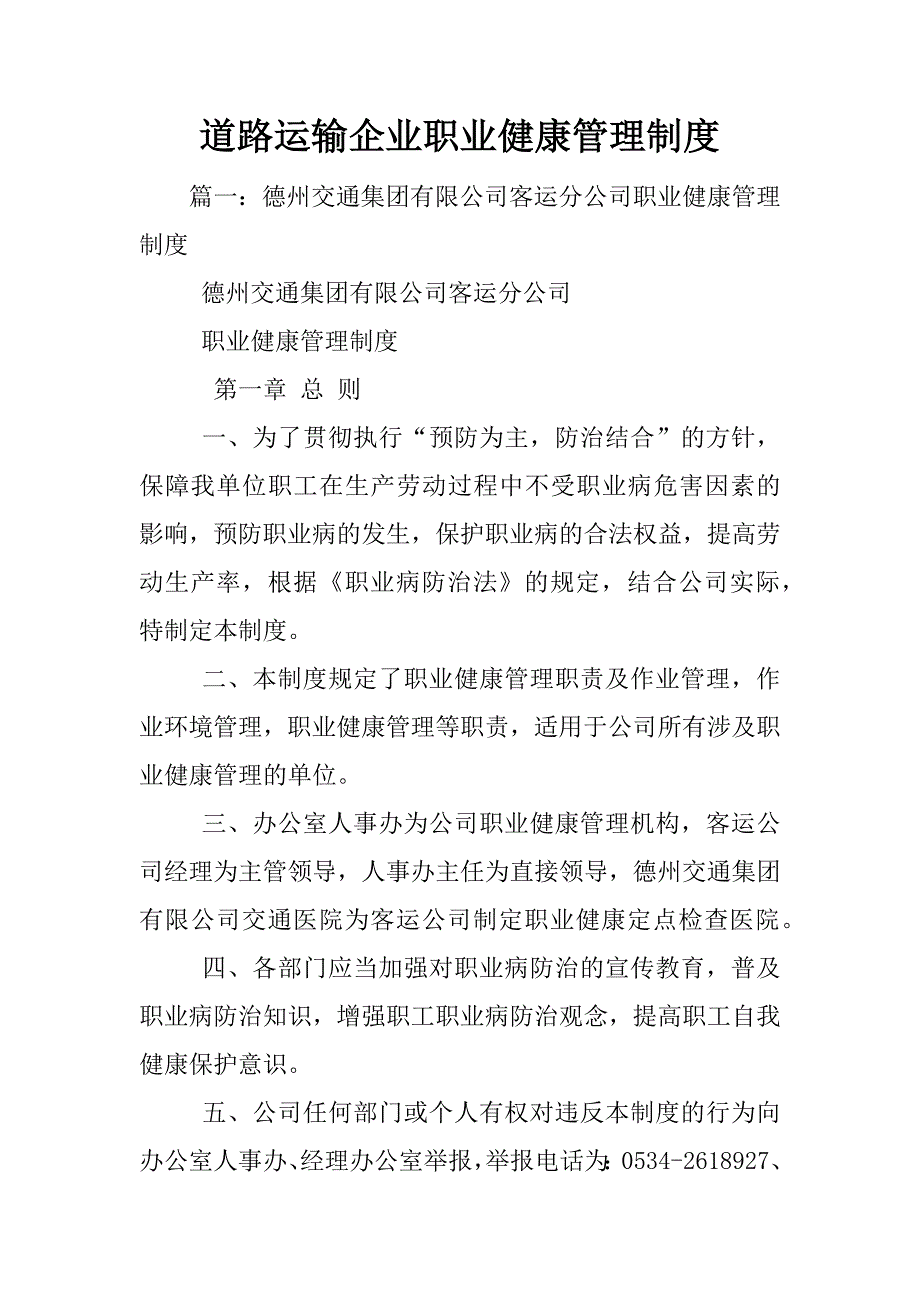 道路运输企业职业健康管理制度

篇一：德州交通集团有限公司客运分公司职业健康管理制度

德州交通集团有限公司客运分公司

职业健康管理制度

第一章 总 则

一、为了贯彻执行“预防为主，防治结合”的方针，保障我单位职工在生产劳动过程中不受职业病危害因素的影响，预防职业病的发生，保护职业病的合法权益，提高劳动生产率，根据《职业病防治法》的规定，结合公司实际，特制定本制度。

二、本制度规定了职业健康管理职责及作业管理，作业环境管理，职业健康管理等职责，适用于公司所有涉及职业健康管理的单位。

三、办公室人事办为公司职业健康管理机构，客运公司经理为主管领导，人事办主任为直接领导，德州交通集团有限公司交通医院为客运公司制定职业健康定点检查医院。

四、各部门应当加强对职业病防治的宣传教育，普及职业病防治知识，增强职工职业病防治观念，提高职工自我健康保护意识。

五、公司任何部门或个人有权对违反本制度的行为向办公室人事办、经理办公室举报，举报电话为：0534-2618927、